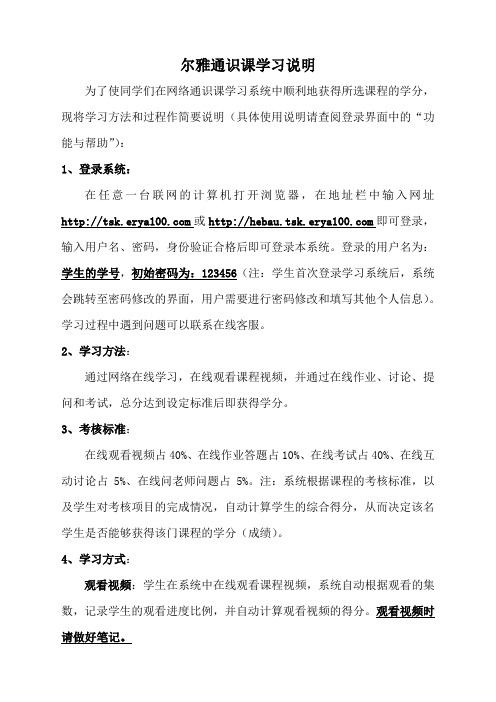 尔雅通识课学习说明

为了使同学们在网络通识课学习系统中顺利地获得所选课程的学分，现将学习方法和过程作简要说明（具体使用说明请查阅登录界面中的“功能与帮助”）：

1、登录系统：

在任意一台联网的计算机打开浏览器，在地址栏中输入网址 http://tsk.erya100.com 或 http://hebau.tsk.erya100.com 即可登录，输入用户名、密码，身份验证合格后即可登录本系统。登录的用户名为：学生的学号，初始密码为：123456（注：学生首次登录学习系统后，系统会跳转至密码修改的界面，用户需要进行密码修改和填写其他个人信息）。学习过程中遇到问题可以联系在线客服。

2、学习方法：

通过网络在线学习，在线观看课程视频，并通过在线作业、讨论、提问和考试，总分达到设定标准后即获得学分。

3、考核标准：

在线观看视频占 40%、在线作业答题占 10%、在线考试占 40%、在线互动讨论占 5%、在线问老师问题占 5%。注：系统根据课程的考核标准，以及学生对考核项目的完成情况，自动计算学生的综合得分，从而决定该名学生是否能够获得该门课程的学分（成绩）。

4、学习方式：

观看视频：学生在系统中在线观看课程视频，系统自动根据观看的集数，记录学生的观看进度比例，并自动计算观看视频的得分。观看视频时请做好笔记。